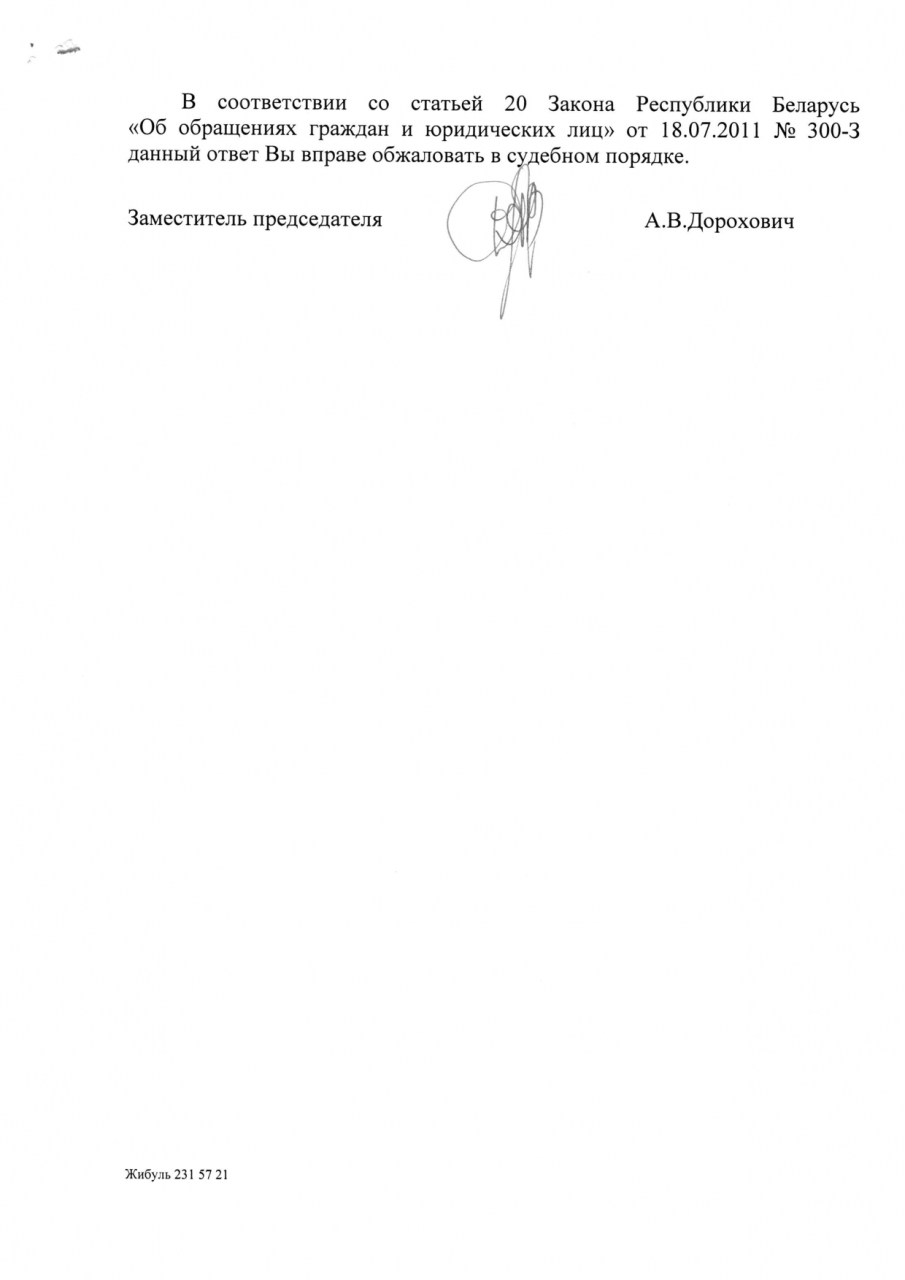 В соответствии со статьей 20 Закона Республики Беларусь «Об обращениях граждан и юридических лиц» от 18.07.2011 № 300-З данный ответ Вы вправе обжаловать в судебном порядке.

Заместитель председателя А.В.Дорохович

Жибуль 231 57 21